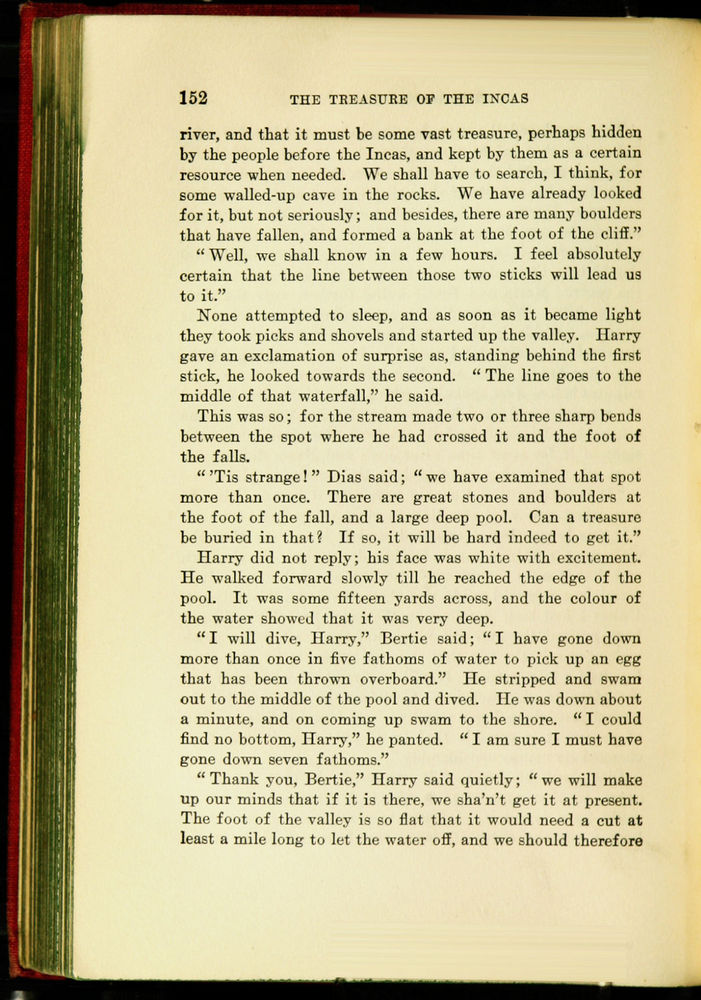 152 THE TREASURE OF THE INCAS

river, and that it must be some vast treasure, perhaps hidden by the people before the Incas, and kept by them as a certain resource when needed. We shall have to search, I think, for some walled-up cave in the rocks. We have already looked for it, but not seriously; and besides, there are many boulders that have fallen, and formed a bank at the foot of the cliff."

"Well, we shall know in a few hours. I feel absolutely certain that the line between those two sticks will lead us to it."

None attempted to sleep, and as soon as it became light they took picks and shovels and started up the valley. Harry gave an exclamation of surprise as, standing behind the first stick, he looked towards the second. "The line goes to the middle of that waterfall," he said.

This was so; for the stream made two or three sharp bends between the spot where he had crossed it and the foot of the falls.

"'Tis strange!" Dias said; "we have examined that spot more than once. There are great stones and boulders at the foot of the fall, and a large deep pool. Can a treasure be buried in that? If so, it will be hard indeed to get it."

Harry did not reply; his face was white with excitement. He walked forward slowly till he reached the edge of the pool. It was some fifteen yards across, and the colour of the water showed that it was very deep.

"I will dive, Harry," Bertie said; "I have gone down more than once in five fathoms of water to pick up an egg that has been thrown overboard." He stripped and swam out to the middle of the pool and dived. He was down about a minute, and on coming up swam to the shore. "I could find no bottom, Harry," he panted. "I am sure I must have gone down seven fathoms."

"Thank you, Bertie," Harry said quietly; "we will make up our minds that if it is there, we sha'n't get it at present. The foot of the valley is so flat that it would need a cut at least a mile long to let the water off, and we should therefore